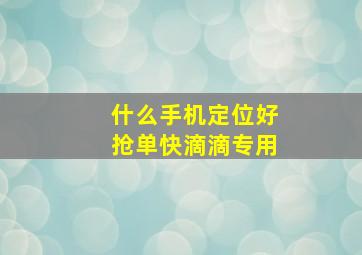 什么手机定位好
抢单快滴滴专用